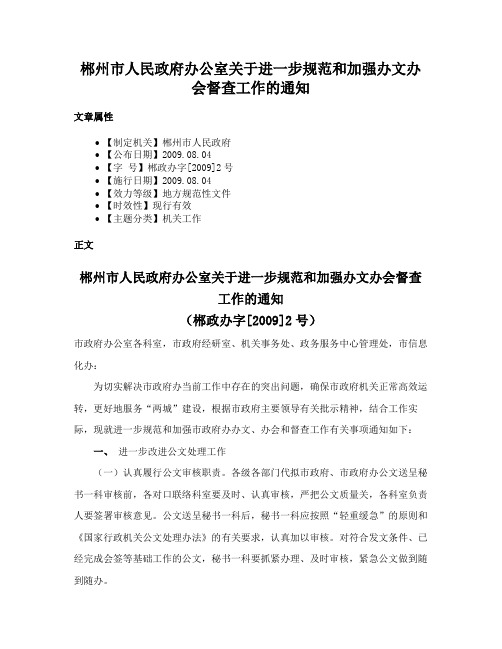 郴州市人民政府办公室关于进一步规范和加强办文办会督查工作的通知

文章属性

• 【制定机关】郴州市人民政府
• 【公布日期】2009.08.04
• 【字　号】郴政办字[2009]2号
• 【施行日期】2009.08.04
• 【效力等级】地方规范性文件
• 【时效性】现行有效
• 【主题分类】机关工作

正文

郴州市人民政府办公室关于进一步规范和加强办文办会督查工作的通知
（郴政办字[2009]2号）

市政府办公室各科室，市政府经研室、机关事务处、政务服务中心管理处，市信息化办：

为切实解决市政府办当前工作中存在的突出问题，确保市政府机关正常高效运转，更好地服务“两城”建设，根据市政府主要领导有关批示精神，结合工作实际，现就进一步规范和加强市政府办办文、办会和督查工作有关事项通知如下：

一、 进一步改进公文处理工作

（一）认真履行公文审核职责。各级各部门代拟市政府、市政府办公文送呈秘书一科审核前，各对口联络科室要及时、认真审核，严把公文质量关，各科室负责人要签署审核意见。公文送呈秘书一科后，秘书一科应按照“轻重缓急”的原则和《国家行政机关公文处理办法》的有关要求，认真加以审核。对符合发文条件、已经完成会签等基础工作的公文，秘书一科要抓紧办理、及时审核，紧急公文做到随到随办。